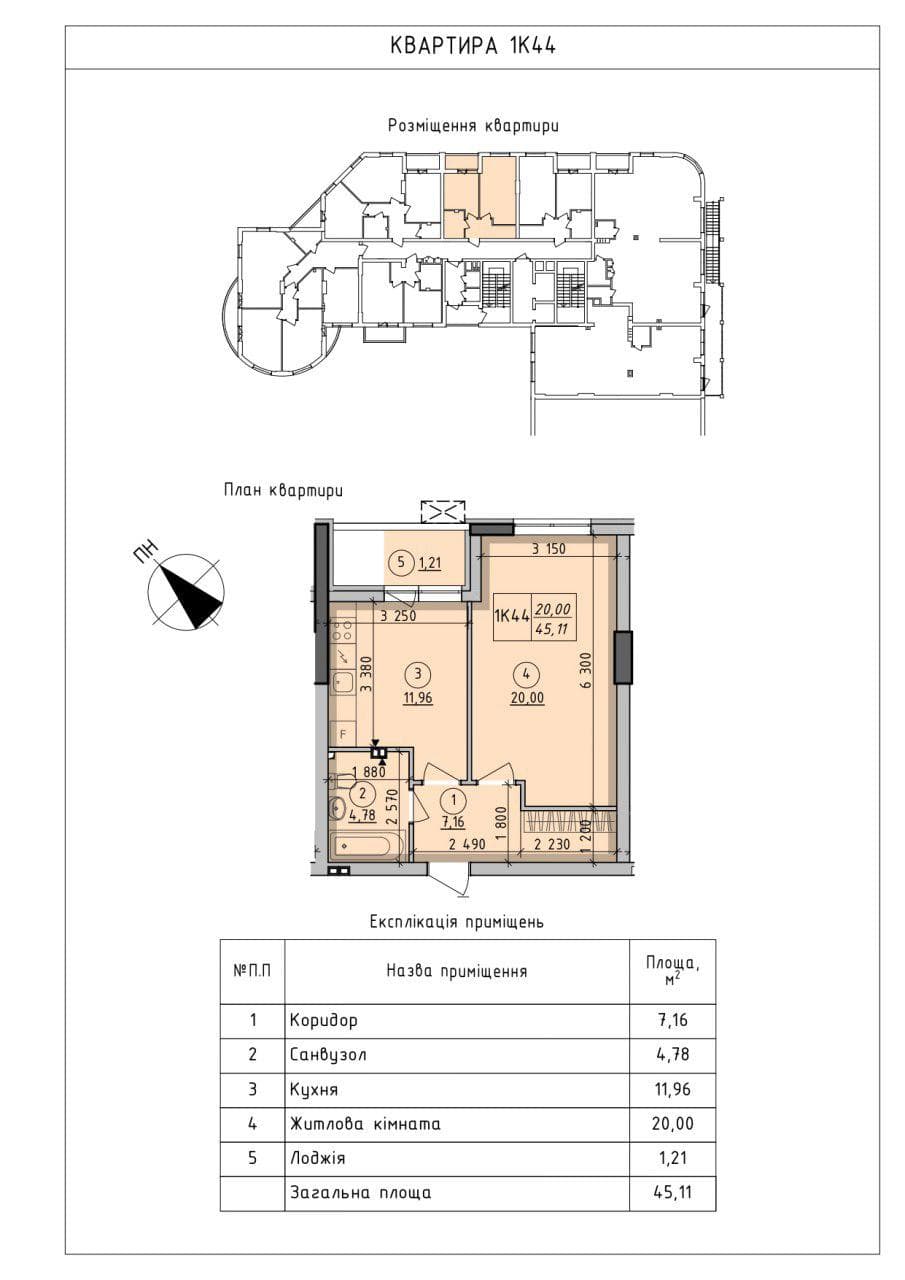 КВАРТИРА 1К44

Розміщення квартири

План квартири

ПН

5 1,21

3 150

3 250

1К44 20,00 45,11

3 380

3 11,96

4 20,00

6 300

F

1 880

2 4,78

2 570

1 7,16

1 800

2 490

2 230

1 200

Експлікація приміщень

| №П.П | Назва приміщення | Площа, $м^2$ |
|---|---|---|
| 1 | Коридор | 7,16 |
| 2 | Санвузол | 4,78 |
| 3 | Кухня | 11,96 |
| 4 | Житлова кімната | 20,00 |
| 5 | Лоджія | 1,21 |
| | Загальна площа | 45,11 |